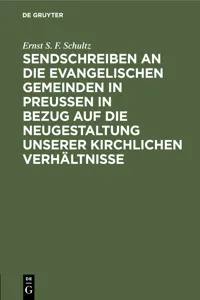 DE GRUYTER

Ernst S. F. Schultz

SENDSCHREIBEN AN DIE EVANGELISCHEN GEMEINDEN IN PREUSSEN IN BEZUG AUF DIE NEUGESTALTUNG UNSERER KIRCHLICHEN VERHÄLTNISSE

DE G